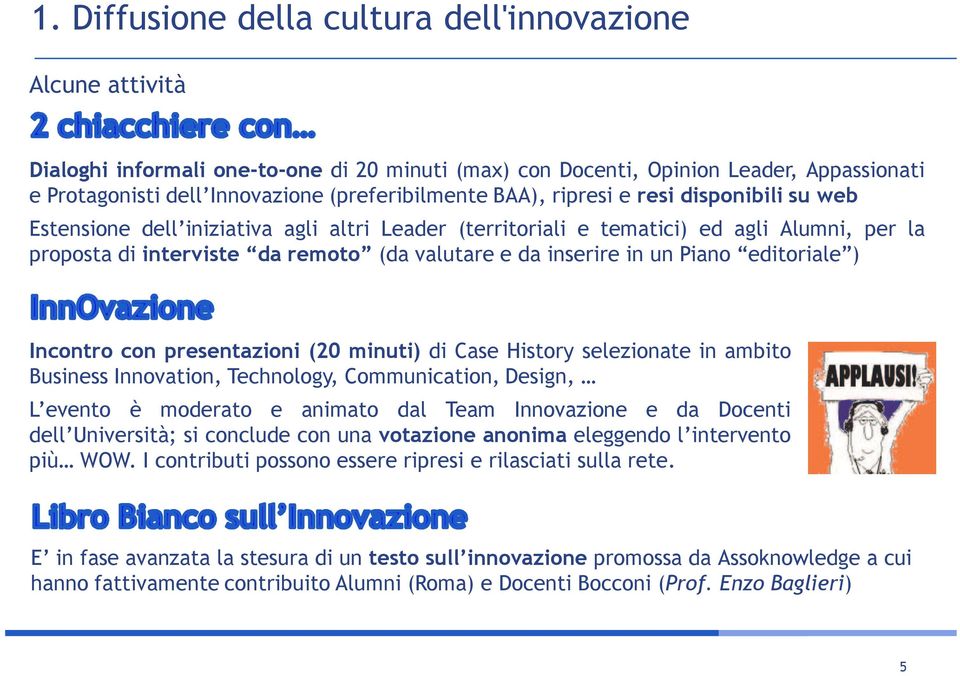 1. Diffusione della cultura dell'innovazione

Alcune attività

2 chiacchiere con…

Dialoghi informali one-to-one di 20 minuti (max) con Docenti, Opinion Leader, Appassionati e Protagonisti dell'Innovazione (preferibilmente BAA), ripresi e resi disponibili su web

Estensione dell'iniziativa agli altri Leader (territoriali e tematici) ed agli Alumni, per la proposta di interviste "da remoto" (da valutare e da inserire in un Piano "editoriale")

InnOvazione

Incontro con presentazioni (20 minuti) di Case History selezionate in ambito Business Innovation, Technology, Communication, Design, …

L'evento è moderato e animato dal Team Innovazione e da Docenti dell'Università; si conclude con una votazione anonima eleggendo l'intervento più… WOW. I contributi possono essere ripresi e rilasciati sulla rete.

APPLAUSI!

Libro Bianco sull'Innovazione

E' in fase avanzata la stesura di un testo sull'innovazione promossa da Assoknowledge a cui hanno fattivamente contribuito Alumni (Roma) e Docenti Bocconi (Prof. Enzo Baglieri)

5